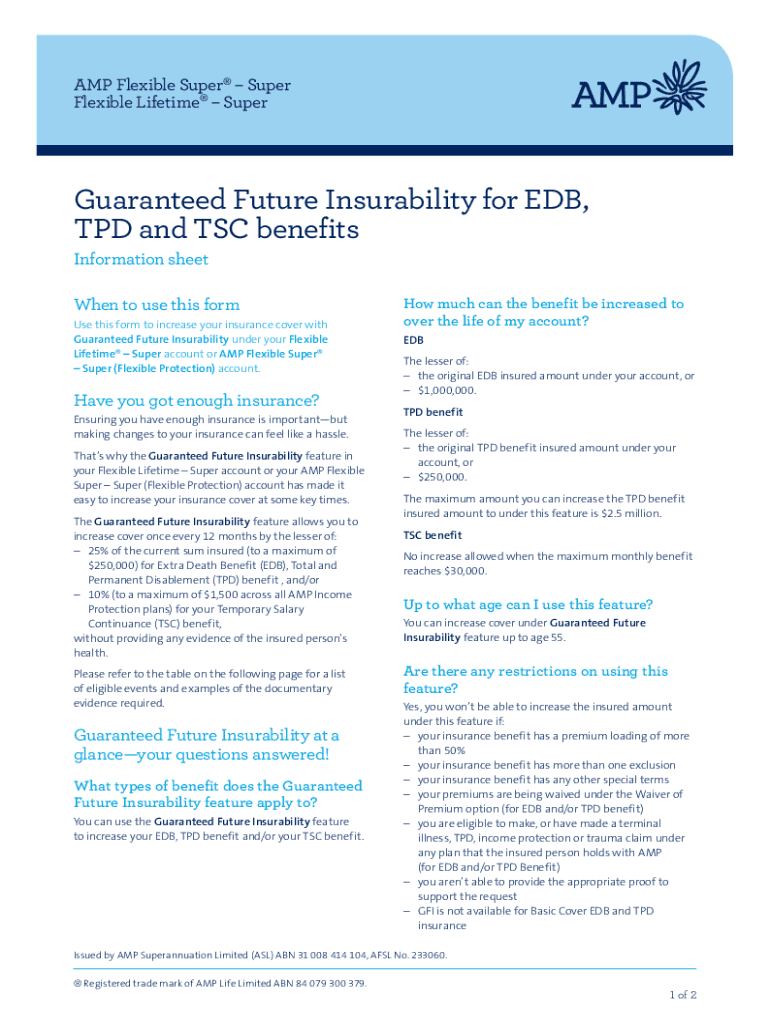 AMP Flexible Super® – Super
Flexible Lifetime® – Super

AMP

Guaranteed Future Insurability for EDB, TPD and TSC benefits

Information sheet

When to use this form

Use this form to increase your insurance cover with Guaranteed Future Insurability under your Flexible Lifetime® – Super account or AMP Flexible Super® – Super (Flexible Protection) account.

Have you got enough insurance?

Ensuring you have enough insurance is important—but making changes to your insurance can feel like a hassle.

That's why the Guaranteed Future Insurability feature in your Flexible Lifetime – Super account or your AMP Flexible Super – Super (Flexible Protection) account has made it easy to increase your insurance cover at some key times.

The Guaranteed Future Insurability feature allows you to increase cover once every 12 months by the lesser of:
– 25% of the current sum insured (to a maximum of $250,000) for Extra Death Benefit (EDB), Total and Permanent Disablement (TPD) benefit , and/or
– 10% (to a maximum of $1,500 across all AMP Income Protection plans) for your Temporary Salary Continuance (TSC) benefit,
without providing any evidence of the insured person's health.

Please refer to the table on the following page for a list of eligible events and examples of the documentary evidence required.

Guaranteed Future Insurability at a glance—your questions answered!

What types of benefit does the Guaranteed Future Insurability feature apply to?

You can use the Guaranteed Future Insurability feature to increase your EDB, TPD benefit and/or your TSC benefit.

How much can the benefit be increased to over the life of my account?

EDB

The lesser of:
– the original EDB insured amount under your account, or
– $1,000,000.

TPD benefit

The lesser of:
– the original TPD benefit insured amount under your account, or
– $250,000.

The maximum amount you can increase the TPD benefit insured amount to under this feature is $2.5 million.

TSC benefit

No increase allowed when the maximum monthly benefit reaches $30,000.

Up to what age can I use this feature?

You can increase cover under Guaranteed Future Insurability feature up to age 55.

Are there any restrictions on using this feature?

Yes, you won't be able to increase the insured amount under this feature if:
– your insurance benefit has a premium loading of more than 50%
– your insurance benefit has more than one exclusion
– your insurance benefit has any other special terms
– your premiums are being waived under the Waiver of Premium option (for EDB and/or TPD benefit)
– you are eligible to make, or have made a terminal illness, TPD, income protection or trauma claim under any plan that the insured person holds with AMP (for EDB and/or TPD Benefit)
– you aren't able to provide the appropriate proof to support the request
– GFI is not available for Basic Cover EDB and TPD insurance

Issued by AMP Superannuation Limited (ASL) ABN 31 008 414 104, AFSL No. 233060.

® Registered trade mark of AMP Life Limited ABN 84 079 300 379.

1 of 2